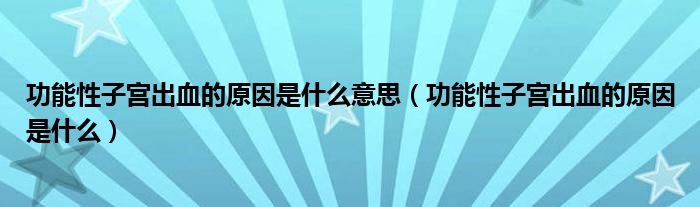 功能性子宫出血的原因是什么意思（功能性子宫出血的原因是什么）